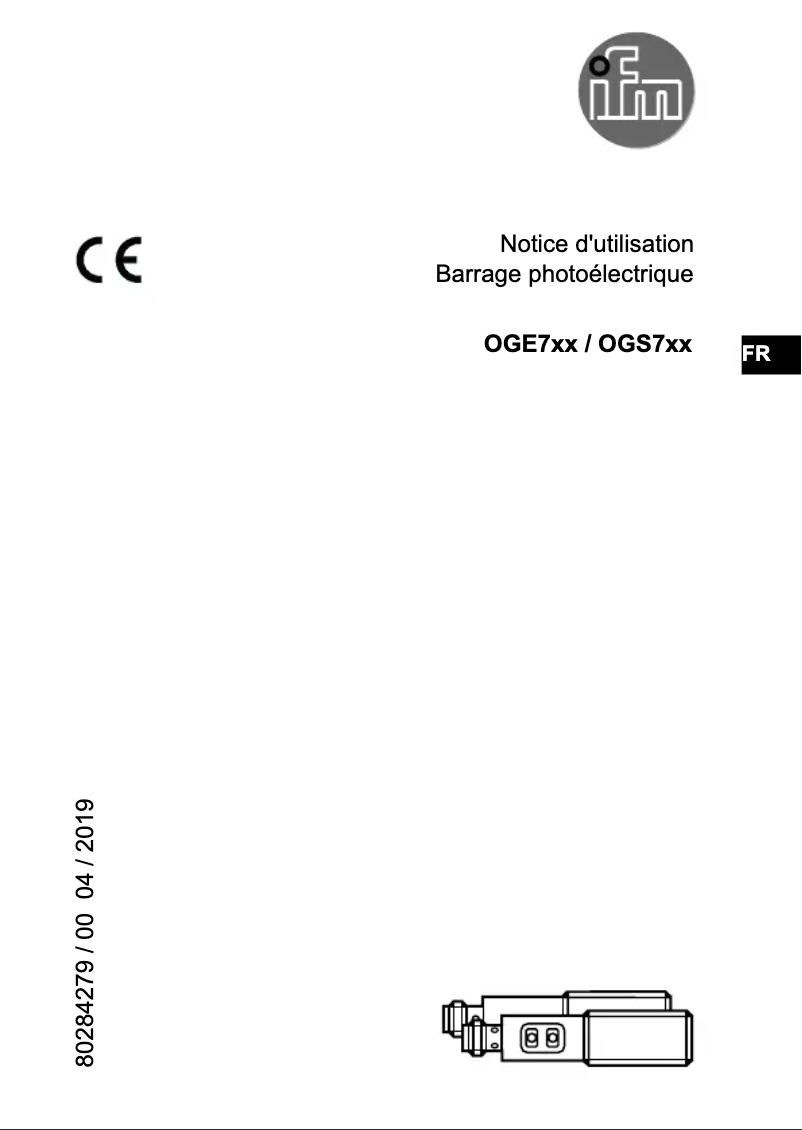 ifm

CE

Notice d'utilisation
Barrage photoélectrique

OGE7xx / OGS7xx

FR

80284279 / 00 04 / 2019